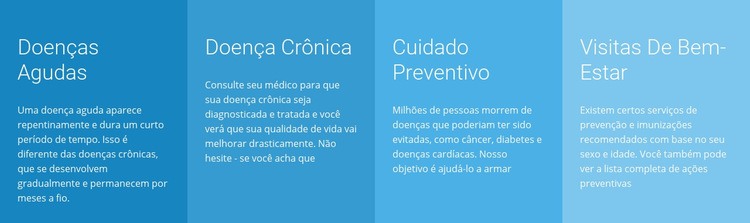 Doenças Agudas

Uma doença aguda aparece repentinamente e dura um curto período de tempo. Isso é diferente das doenças crônicas, que se desenvolvem gradualmente e permanecem por meses a fio.

Doença Crônica

Consulte seu médico para que sua doença crônica seja diagnosticada e tratada e você verá que sua qualidade de vida vai melhorar drasticamente. Não hesite - se você acha que

Cuidado Preventivo

Milhões de pessoas morrem de doenças que poderiam ter sido evitadas, como câncer, diabetes e doenças cardíacas. Nosso objetivo é ajudá-lo a armar

Visitas De Bem-Estar

Existem certos serviços de prevenção e imunizações recomendados com base no seu sexo e idade. Você também pode ver a lista completa de ações preventivas